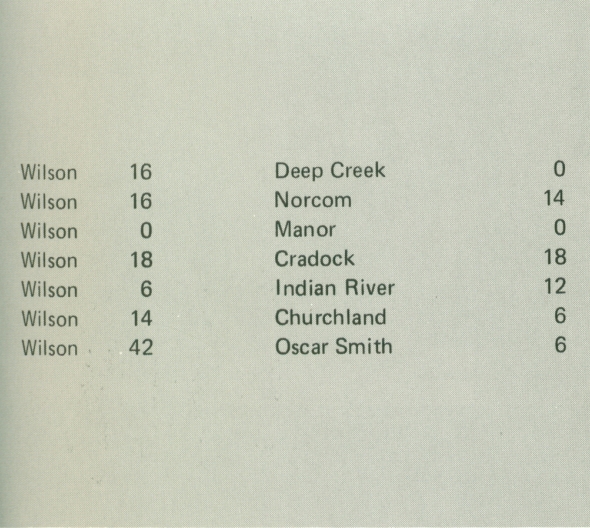 | Wilson | 16 | Deep Creek | 0 |
|---|---|---|---|
| Wilson | 16 | Norcom | 14 |
| Wilson | 0 | Manor | 0 |
| Wilson | 18 | Cradock | 18 |
| Wilson | 6 | Indian River | 12 |
| Wilson | 14 | Churchland | 6 |
| Wilson | 42 | Oscar Smith | 6 |